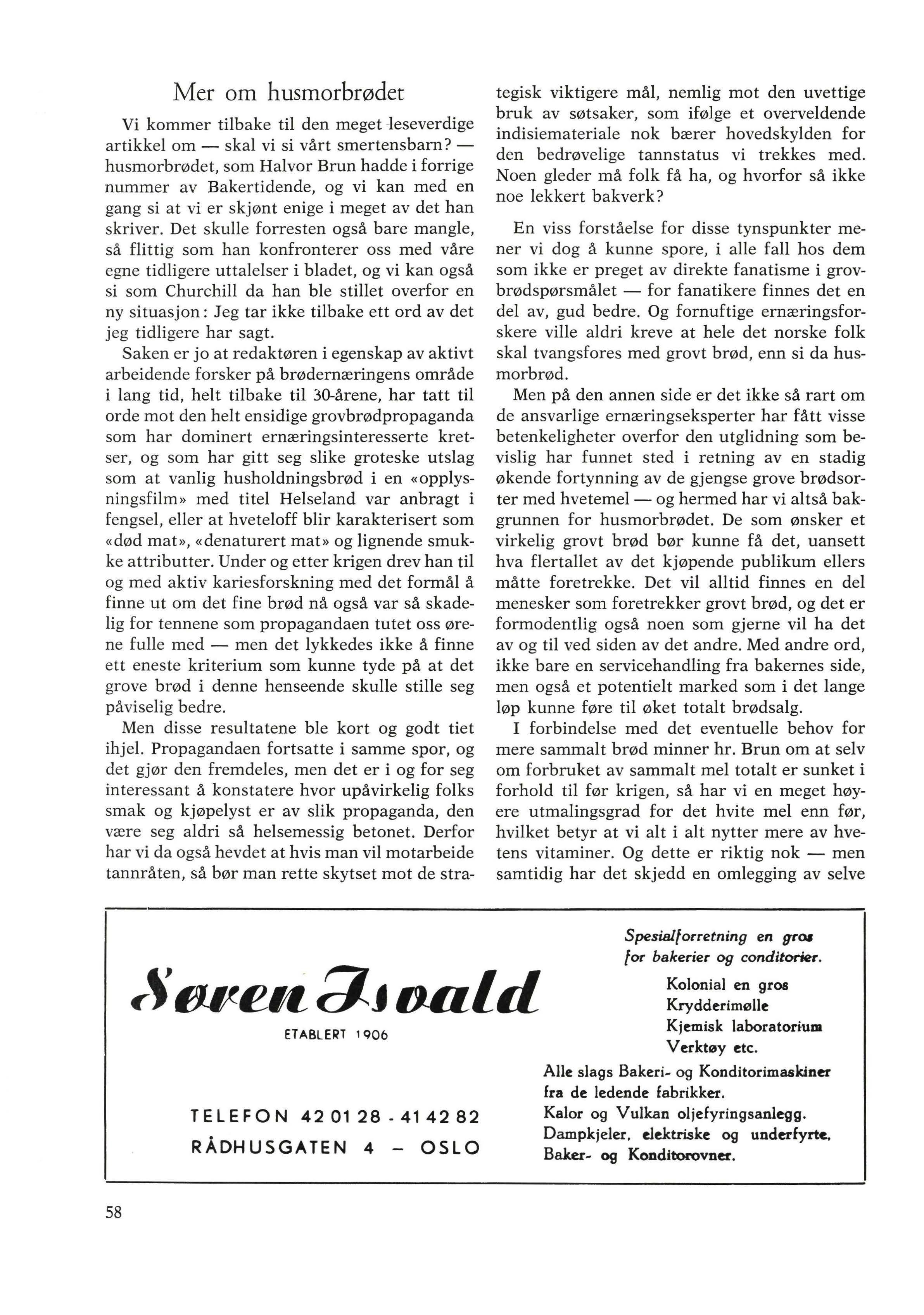 Mer om husmorbrødet

Vi kommer tilbake til den meget leseverdige artikkel om — skal vi si vårt smertensbarn? — husmorbrødet, som Halvor Brun hadde i forrige nummer av Bakertidende, og vi kan med en gang si at vi er skjønt enige i meget av det han skriver. Det skulle forresten også bare mangle, så flittig som han konfronterer oss med våre egne tidligere uttalelser i bladet, og vi kan også si som Churchill da han ble stillet overfor en ny situasjon: Jeg tar ikke tilbake ett ord av det jeg tidligere har sagt.

Saken er jo at redaktøren i egenskap av aktivt arbeidende forsker på brødernæringens område i lang tid, helt tilbake til 30-årene, har tatt til orde mot den helt ensidige grovbrødpropaganda som har dominert ernæringsinteresserte kretser, og som har gitt seg slike groteske utslag som at vanlig husholdningsbrød i en «opplysningsfilm» med titel Helseland var anbragt i fengsel, eller at hveteloff blir karakterisert som «død mat», «denaturert mat» og lignende smukke attributter. Under og etter krigen drev han til og med aktiv kariesforskning med det formål å finne ut om det fine brød nå også var så skadelig for tennene som propagandaen tutet oss ørene fulle med — men det lykkedes ikke å finne ett eneste kriterium som kunne tyde på at det grove brød i denne henseende skulle stille seg påviselig bedre.

Men disse resultatene ble kort og godt tiet ihjel. Propagandaen fortsatte i samme spor, og det gjør den fremdeles, men det er i og for seg interessant å konstatere hvor upåvirkelig folks smak og kjøpelyst er av slik propaganda, den være seg aldri så helsemessig betonet. Derfor har vi da også hevdet at hvis man vil motarbeide tannråten, så bør man rette skytset mot de strategisk viktigere mål, nemlig mot den uvettige bruk av søtsaker, som ifølge et overveldende indisiemateriale nok bærer hovedskylden for den bedrøvelige tannstatus vi trekkes med. Noen gleder må folk få ha, og hvorfor så ikke noe lekkert bakverk?

En viss forståelse for disse tynspunkter mener vi dog å kunne spore, i alle fall hos dem som ikke er preget av direkte fanatisme i grovbrødspørsmålet — for fanatikere finnes det en del av, gud bedre. Og fornuftige ernæringsforskere ville aldri kreve at hele det norske folk skal tvangsfores med grovt brød, enn si da husmorbrød.

Men på den annen side er det ikke så rart om de ansvarlige ernæringseksperter har fått visse betenkeligheter overfor den utglidning som bevislig har funnet sted i retning av en stadig økende fortynning av de gjengse grove brødsorter med hvetemel — og hermed har vi altså bakgrunnen for husmorbrødet. De som ønsker et virkelig grovt brød bør kunne få det, uansett hva flertallet av det kjøpende publikum ellers måtte foretrekke. Det vil alltid finnes en del menesker som foretrekker grovt brød, og det er formodentlig også noen som gjerne vil ha det av og til ved siden av det andre. Med andre ord, ikke bare en servicehandling fra bakernes side, men også et potentielt marked som i det lange løp kunne føre til øket totalt brødsalg.

I forbindelse med det eventuelle behov for mere sammalt brød minner hr. Brun om at selv om forbruket av sammalt mel totalt er sunket i forhold til før krigen, så har vi en meget høyere utmalingsgrad for det hvite mel enn før, hvilket betyr at vi alt i alt nytter mere av hvetens vitaminer. Og dette er riktig nok — men samtidig har det skjedd en omlegging av selve

Søren Isvald
ETABLERT 1906

TELEFON 42 01 28 - 41 42 82
RÅDHUSGATEN 4 — OSLO

Spesialforretning en gros
for bakerier og conditorier.
Kolonial en gros
Krydderimølle
Kjemisk laboratorium
Verktøy etc.
Alle slags Bakeri- og Konditorimaskiner fra de ledende fabrikker.
Kalor og Vulkan oljefyringsanlegg.
Dampkjeler, elektriske og underfyrte,
Baker- og Konditorovner.

58